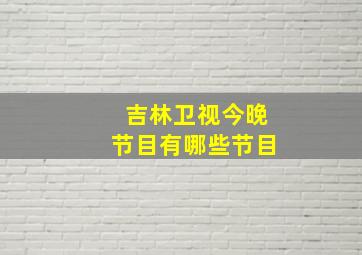 吉林卫视今晚
节目有哪些节目